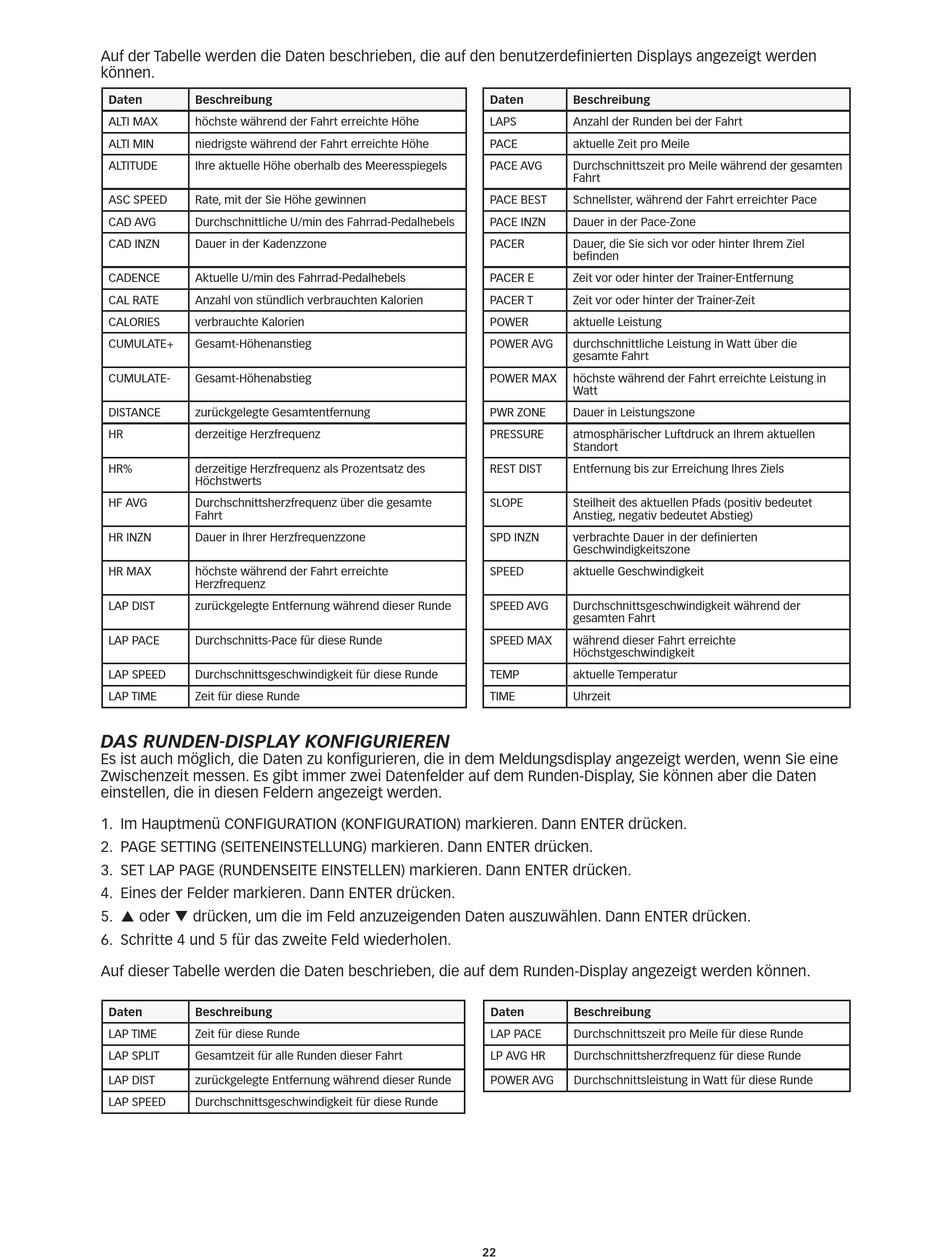 Auf der Tabelle werden die Daten beschrieben, die auf den benutzerdefinierten Displays angezeigt werden können.

| Daten | Beschreibung |
|---|---|
| ALTI MAX | höchste während der Fahrt erreichte Höhe |
| ALTI MIN | niedrigste während der Fahrt erreichte Höhe |
| ALTITUDE | Ihre aktuelle Höhe oberhalb des Meeresspiegels |
| ASC SPEED | Rate, mit der Sie Höhe gewinnen |
| CAD AVG | Durchschnittliche U/min des Fahrrad-Pedalhebels |
| CAD INZN | Dauer in der Kadenzzone |
| CADENCE | Aktuelle U/min des Fahrrad-Pedalhebels |
| CAL RATE | Anzahl von stündlich verbrauchten Kalorien |
| CALORIES | verbrauchte Kalorien |
| CUMULATE+ | Gesamt-Höhenanstieg |
| CUMULATE- | Gesamt-Höhenabstieg |
| DISTANCE | zurückgelegte Gesamtentfernung |
| HR | derzeitige Herzfrequenz |
| HR% | derzeitige Herzfrequenz als Prozentsatz des Höchstwerts |
| HF AVG | Durchschnittsherzfrequenz über die gesamte Fahrt |
| HR INZN | Dauer in Ihrer Herzfrequenzzone |
| HR MAX | höchste während der Fahrt erreichte Herzfrequenz |
| LAP DIST | zurückgelegte Entfernung während dieser Runde |
| LAP PACE | Durchschnitts-Pace für diese Runde |
| LAP SPEED | Durchschnittsgeschwindigkeit für diese Runde |
| LAP TIME | Zeit für diese Runde |

| Daten | Beschreibung |
|---|---|
| LAPS | Anzahl der Runden bei der Fahrt |
| PACE | aktuelle Zeit pro Meile |
| PACE AVG | Durchschnittszeit pro Meile während der gesamten Fahrt |
| PACE BEST | Schnellster, während der Fahrt erreichter Pace |
| PACE INZN | Dauer in der Pace-Zone |
| PACER | Dauer, die Sie sich vor oder hinter Ihrem Ziel befinden |
| PACER E | Zeit vor oder hinter der Trainer-Entfernung |
| PACER T | Zeit vor oder hinter der Trainer-Zeit |
| POWER | aktuelle Leistung |
| POWER AVG | durchschnittliche Leistung in Watt über die gesamte Fahrt |
| POWER MAX | höchste während der Fahrt erreichte Leistung in Watt |
| PWR ZONE | Dauer in Leistungszone |
| PRESSURE | atmosphärischer Luftdruck an Ihrem aktuellen Standort |
| REST DIST | Entfernung bis zur Erreichung Ihres Ziels |
| SLOPE | Steilheit des aktuellen Pfads (positiv bedeutet Anstieg, negativ bedeutet Abstieg) |
| SPD INZN | verbrachte Dauer in der definierten Geschwindigkeitszone |
| SPEED | aktuelle Geschwindigkeit |
| SPEED AVG | Durchschnittsgeschwindigkeit während der gesamten Fahrt |
| SPEED MAX | während dieser Fahrt erreichte Höchstgeschwindigkeit |
| TEMP | aktuelle Temperatur |
| TIME | Uhrzeit |

DAS RUNDEN-DISPLAY KONFIGURIEREN
Es ist auch möglich, die Daten zu konfigurieren, die in dem Meldungsdisplay angezeigt werden, wenn Sie eine Zwischenzeit messen. Es gibt immer zwei Datenfelder auf dem Runden-Display, Sie können aber die Daten einstellen, die in diesen Feldern angezeigt werden.

1. Im Hauptmenü CONFIGURATION (KONFIGURATION) markieren. Dann ENTER drücken.
2. PAGE SETTING (SEITENEINSTELLUNG) markieren. Dann ENTER drücken.
3. SET LAP PAGE (RUNDENSEITE EINSTELLEN) markieren. Dann ENTER drücken.
4. Eines der Felder markieren. Dann ENTER drücken.
5. ▲ oder ▼ drücken, um die im Feld anzuzeigenden Daten auszuwählen. Dann ENTER drücken.
6. Schritte 4 und 5 für das zweite Feld wiederholen.

Auf dieser Tabelle werden die Daten beschrieben, die auf dem Runden-Display angezeigt werden können.

| Daten | Beschreibung |
|---|---|
| LAP TIME | Zeit für diese Runde |
| LAP SPLIT | Gesamtzeit für alle Runden dieser Fahrt |
| LAP DIST | zurückgelegte Entfernung während dieser Runde |
| LAP SPEED | Durchschnittsgeschwindigkeit für diese Runde |

| Daten | Beschreibung |
|---|---|
| LAP PACE | Durchschnittszeit pro Meile für diese Runde |
| LP AVG HR | Durchschnittsherzfrequenz für diese Runde |
| POWER AVG | Durchschnittsleistung in Watt für diese Runde |

22